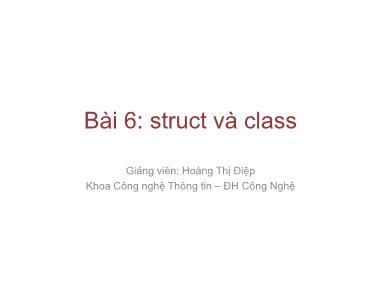 Bài 6: struct và class

Giảng viên: Hoàng Thị Điệp
Khoa Công nghệ Thông tin – ĐH Công Nghệ